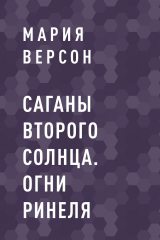 МАРИЯ
ВЕРСОН

САГАНЫ ВТОРОГО СОЛНЦА. ОГНИ РИНЕЛЯ